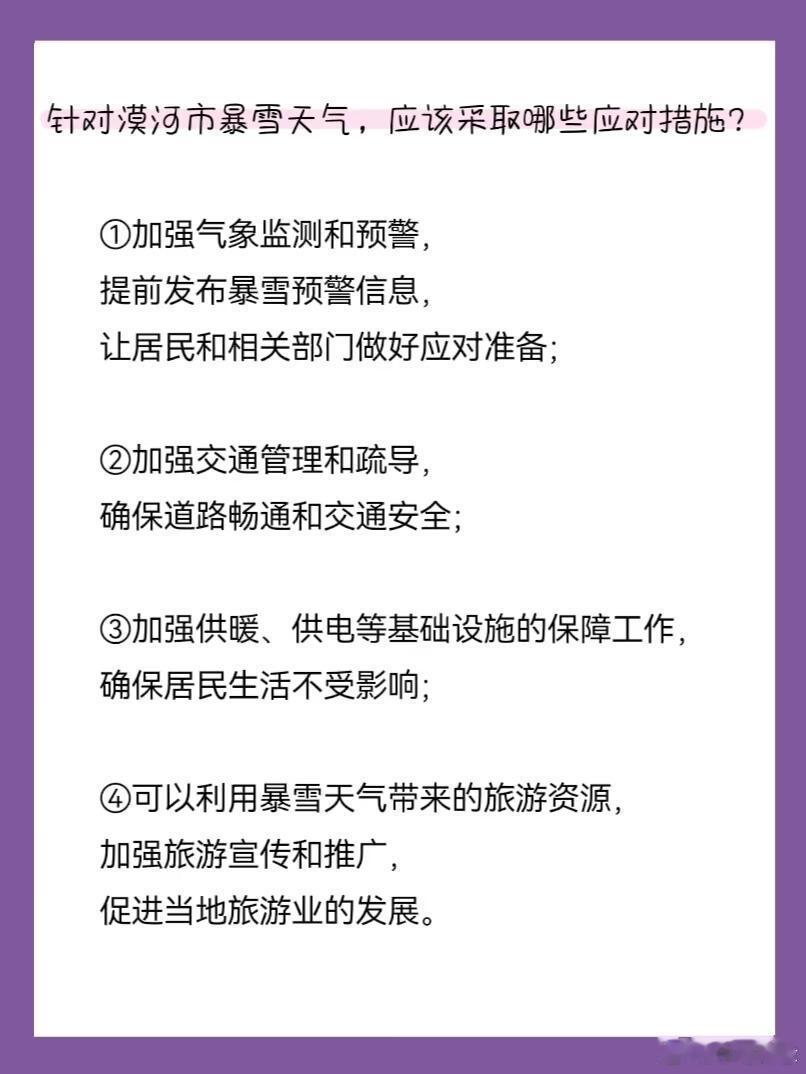 针对漠河市暴雪天气，应该采取哪些应对措施？

①加强气象监测和预警，
提前发布暴雪预警信息，
让居民和相关部门做好应对准备；

②加强交通管理和疏导，
确保道路畅通和交通安全；

③加强供暖、供电等基础设施的保障工作，
确保居民生活不受影响；

④可以利用暴雪天气带来的旅游资源，
加强旅游宣传和推广，
促进当地旅游业的发展。